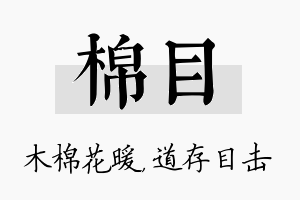 棉目

木棉花暖，道存目击